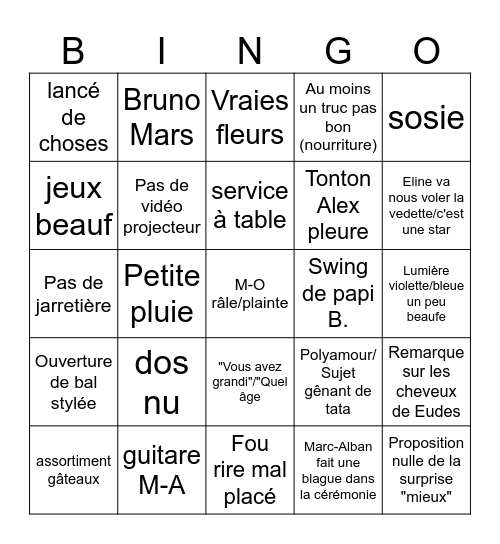 | B | I | N | G | O |
|---|---|---|---|---|
| lancé de choses | Bruno Mars | Vraies fleurs | Au moins un truc pas bon (nourriture) | sosie |
| jeux beauf | Pas de vidéo projecteur | service à table | Tonton Alex pleure | Eline va nous voler la vedette/c'est une star |
| Pas de jarretière | Petite pluie | M-O râle/plainte | Swing de papi B. | Lumière violette/bleue un peu beaufe |
| Ouverture de bal stylée | dos nu | "Vous avez grandi"/"Quel âge | Polyamour/ Sujet gênant de tata | Remarque sur les cheveux de Eudes |
| assortiment gâteaux | guitare M-A | Fou rire mal placé | Marc-Alban fait une blague dans la cérémonie | Proposition nulle de la surprise "mieux" |